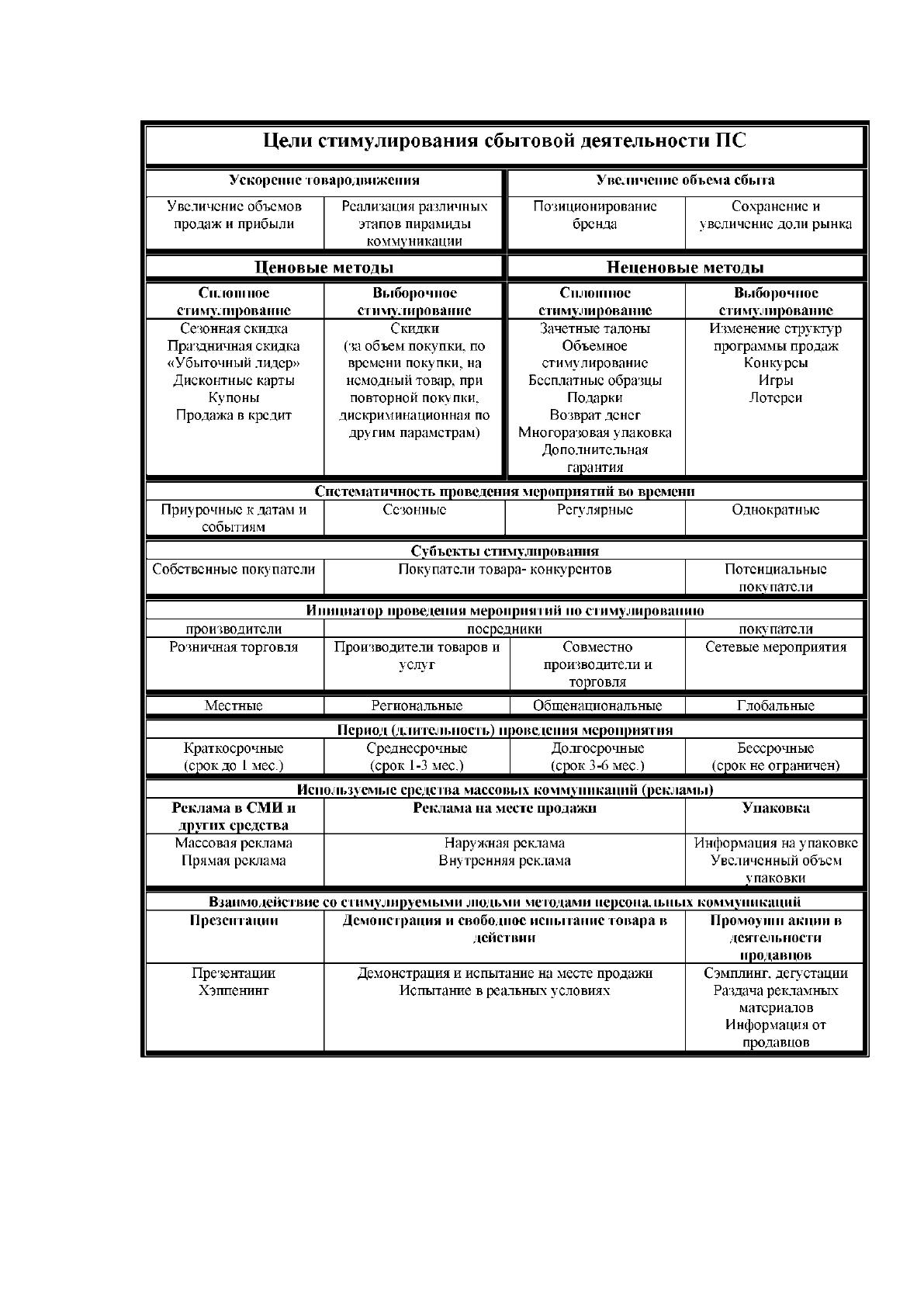 | Цели стимулирования сбытовой деятельности ПС | | | |
|---|---|---|---|
| Ускорение товародвижения | | Увеличение объема сбыта | |
| Увеличение объемов продаж и прибыли | Реализация различных этапов пирамиды коммуникации | Позиционирование бренда | Сохранение и увеличение доли рынка |
| Ценовые методы | | Неценовые методы | |
| Сплошное стимулирование | Выборочное стимулирование | Сплошное стимулирование | Выборочное стимулирование |
| Сезонная скидка Праздничная скидка «Убыточный лидер» Дисконтные карты Купоны Продажа в кредит | Скидки (за объем покупки, по времени покупки, на немодный товар, при повторной покупки, дискриминационная по другим параметрам) | Зачетные талоны Объемное стимулирование Бесплатные образцы Подарки Возврат денег Многоразовая упаковка Дополнительная гарантия | Изменение структур программы продаж Конкурсы Игры Лотереи |
| Систематичность проведения мероприятий во времени | | | |
| Приурочные к датам и событиям | Сезонные | Регулярные | Однократные |
| Субъекты стимулирования | | | |
| Собственные покупатели | Покупатели товара- конкурентов | | Потенциальные покупатели |
| Инициатор проведения мероприятий по стимулированию | | | |
| производители | посредники | | покупатели |
| Розничная торговля | Производители товаров и услуг | Совместно производители и торговля | Сетевые мероприятия |
| Местные | Региональные | Общенациональные | Глобальные |
| Период (длительность) проведения мероприятия | | | |
| Краткосрочные (срок до 1 мес.) | Среднесрочные (срок 1-3 мес.) | Долгосрочные (срок 3-6 мес.) | Бессрочные (срок не ограничен) |
| Используемые средства массовых коммуникаций (рекламы) | | | |
| Реклама в СМИ и других средства | Реклама на месте продажи | | Упаковка |
| Массовая реклама Прямая реклама | Наружная реклама Внутренняя реклама | | Информация на упаковке Увеличенный объем упаковки |
| Взаимодействие со стимулируемыми людьми методами персональных коммуникаций | | | |
| Презентации | Демонстрация и свободное испытание товара в действии | | Промоушн акции в деятельности продавцов |
| Презентации Хэппенинг | Демонстрация и испытание на месте продажи Испытание в реальных условиях | | Сэмплинг, дегустации Раздача рекламных материалов Информация от продавцов |